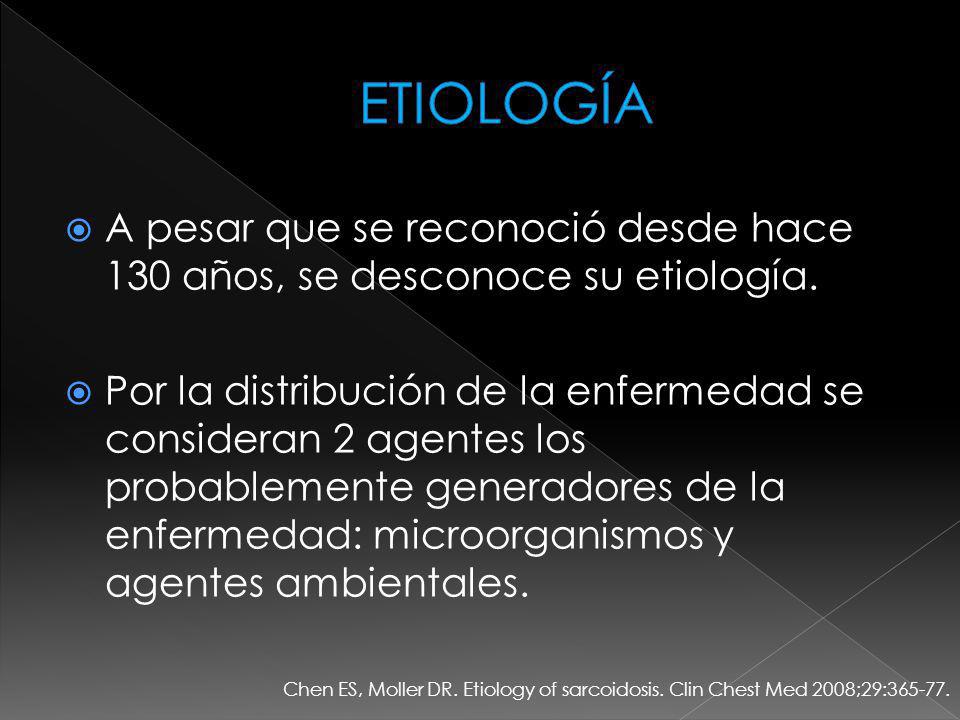 ETIOLOGÍA

A pesar que se reconoció desde hace 130 años, se desconoce su etiología.

Por la distribución de la enfermedad se consideran 2 agentes los probablemente generadores de la enfermedad: microorganismos y agentes ambientales.

Chen ES, Moller DR. Etiology of sarcoidosis. Clin Chest Med 2008;29:365-77.